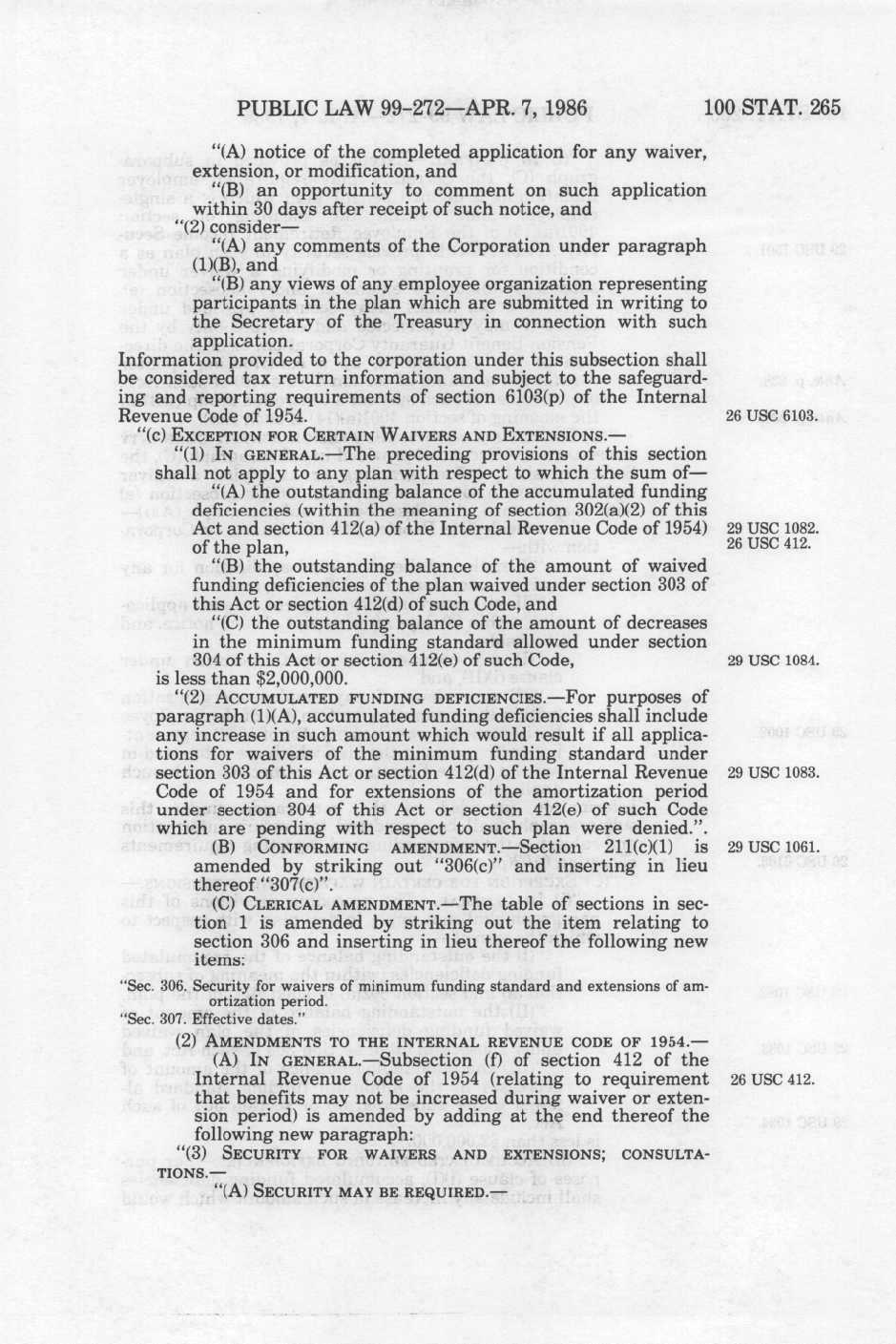 PUBLIC LAW 99-272—APR. 7, 1986 100 STAT. 265

"(A) notice of the completed application for any waiver, extension, or modification, and

"(B) an opportunity to comment on such application within 30 days after receipt of such notice, and

"(2) consider—

"(A) any comments of the Corporation under paragraph (1)(B), and

"(B) any views of any employee organization representing participants in the plan which are submitted in writing to the Secretary of the Treasury in connection with such application.

Information provided to the corporation under this subsection shall be considered tax return information and subject to the safeguarding and reporting requirements of section 6103(p) of the Internal Revenue Code of 1954.

26 USC 6103.

"(c) EXCEPTION FOR CERTAIN WAIVERS AND EXTENSIONS.—

"(1) IN GENERAL.—The preceding provisions of this section shall not apply to any plan with respect to which the sum of—

"(A) the outstanding balance of the accumulated funding deficiencies (within the meaning of section 302(a)(2) of this Act and section 412(a) of the Internal Revenue Code of 1954) of the plan,

29 USC 1082.
26 USC 412.

"(B) the outstanding balance of the amount of waived funding deficiencies of the plan waived under section 303 of this Act or section 412(d) of such Code, and

"(C) the outstanding balance of the amount of decreases in the minimum funding standard allowed under section 304 of this Act or section 412(e) of such Code,

29 USC 1084.

is less than $2,000,000.

"(2) ACCUMULATED FUNDING DEFICIENCIES.—For purposes of paragraph (1)(A), accumulated funding deficiencies shall include any increase in such amount which would result if all applications for waivers of the minimum funding standard under section 303 of this Act or section 412(d) of the Internal Revenue Code of 1954 and for extensions of the amortization period under section 304 of this Act or section 412(e) of such Code which are pending with respect to such plan were denied.".

29 USC 1083.

(B) CONFORMING AMENDMENT.—Section 211(c)(1) is amended by striking out "306(c)" and inserting in lieu thereof "307(c)".

29 USC 1061.

(C) CLERICAL AMENDMENT.—The table of sections in section 1 is amended by striking out the item relating to section 306 and inserting in lieu thereof the following new items:

"Sec. 306. Security for waivers of minimum funding standard and extensions of amortization period.
"Sec. 307. Effective dates."

(2) AMENDMENTS TO THE INTERNAL REVENUE CODE OF 1954.—

(A) IN GENERAL.—Subsection (f) of section 412 of the Internal Revenue Code of 1954 (relating to requirement that benefits may not be increased during waiver or extension period) is amended by adding at the end thereof the following new paragraph:

26 USC 412.

"(3) SECURITY FOR WAIVERS AND EXTENSIONS; CONSULTATIONS.—

"(A) SECURITY MAY BE REQUIRED.—